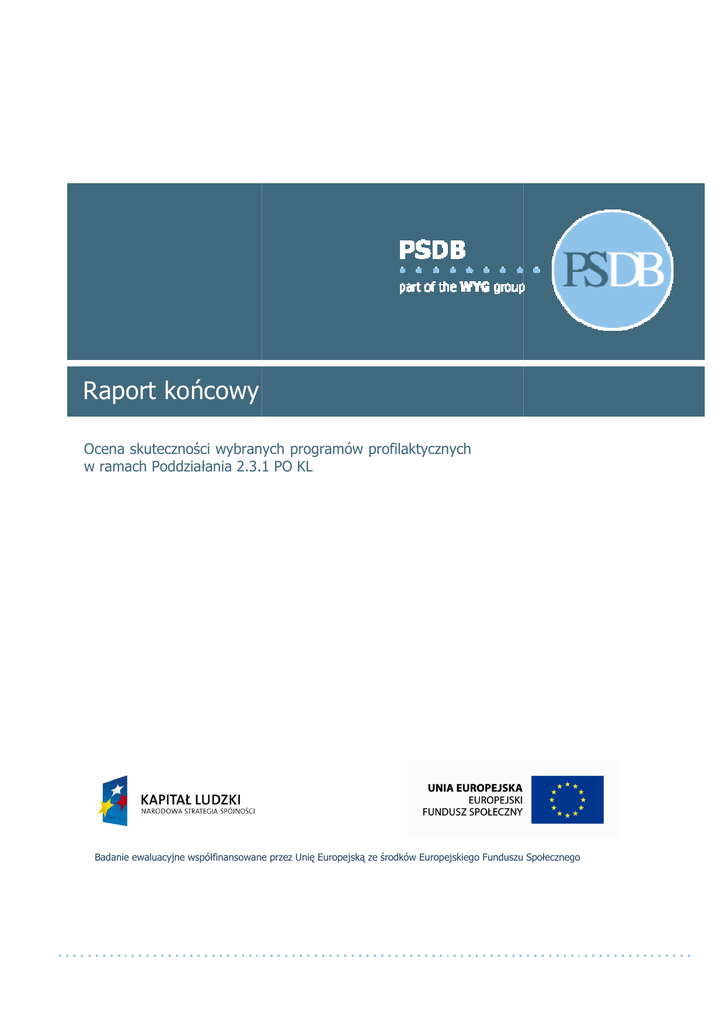 PSDB
part of the WYG group

PSDB

Raport końcowy

Ocena skuteczności wybranych programów profilaktycznych w ramach Poddziałania 2.3.1 PO KL

KAPITAŁ LUDZKI
NARODOWA STRATEGIA SPÓJNOŚCI

UNIA EUROPEJSKA
EUROPEJSKI
FUNDUSZ SPOŁECZNY

Badanie ewaluacyjne współfinansowane przez Unię Europejską ze środków Europejskiego Funduszu Społecznego